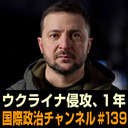 ウクライナ侵攻、1年
国際政治チャンネル #139